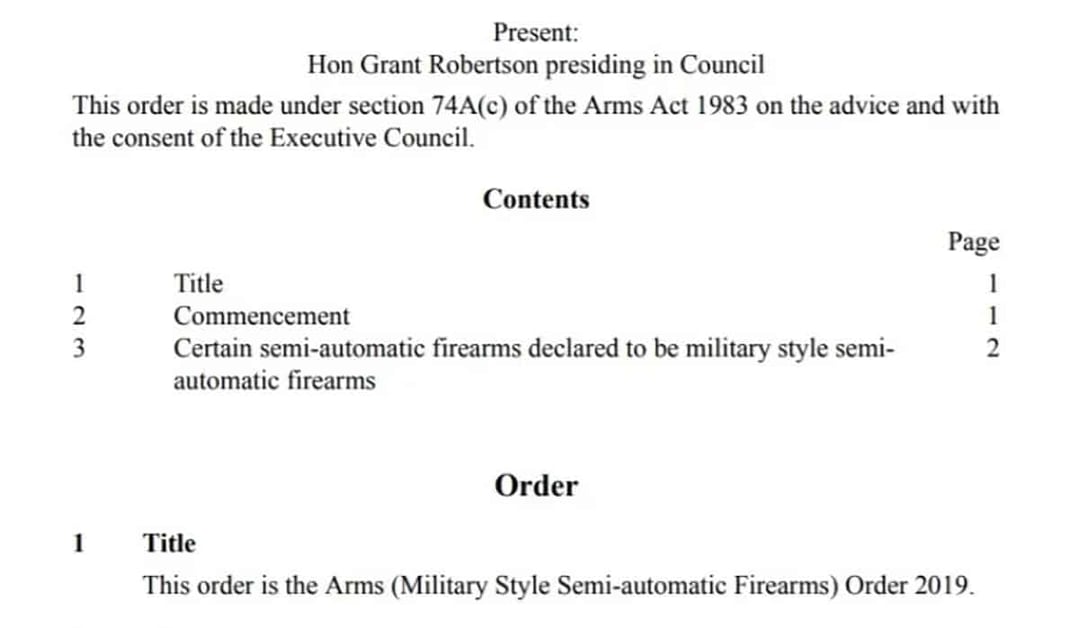 Present:
Hon Grant Robertson presiding in Council

This order is made under section 74A(c) of the Arms Act 1983 on the advice and with the consent of the Executive Council.

Contents

| | | Page |
|---|---|---|
| 1 | Title | 1 |
| 2 | Commencement | 1 |
| 3 | Certain semi-automatic firearms declared to be military style semi-automatic firearms | 2 |

Order

1 Title

This order is the Arms (Military Style Semi-automatic Firearms) Order 2019.